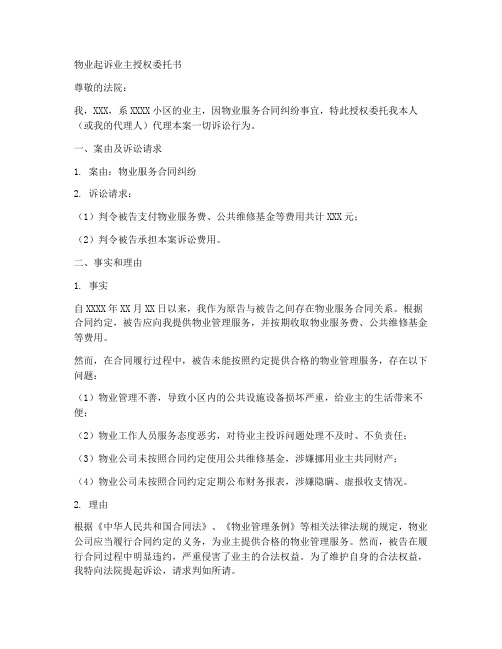 物业起诉业主授权委托书

尊敬的法院：

我，XXX，系XXXX小区的业主，因物业服务合同纠纷事宜，特此授权委托我本人（或我的代理人）代理本案一切诉讼行为。

一、案由及诉讼请求

1. 案由：物业服务合同纠纷

2. 诉讼请求：

（1）判令被告支付物业服务费、公共维修基金等费用共计XXX元；

（2）判令被告承担本案诉讼费用。

二、事实和理由

1. 事实

自XXXX年XX月XX日以来，我作为原告与被告之间存在物业服务合同关系。根据合同约定，被告应向我提供物业管理服务，并按期收取物业服务费、公共维修基金等费用。

然而，在合同履行过程中，被告未能按照约定提供合格的物业管理服务，存在以下问题：

（1）物业管理不善，导致小区内的公共设施设备损坏严重，给业主的生活带来不便；

（2）物业工作人员服务态度恶劣，对待业主投诉问题处理不及时、不负责任；

（3）物业公司未按照合同约定使用公共维修基金，涉嫌挪用业主共同财产；

（4）物业公司未按照合同约定定期公布财务报表，涉嫌隐瞒、虚报收支情况。

2. 理由

根据《中华人民共和国合同法》、《物业管理条例》等相关法律法规的规定，物业公司应当履行合同约定的义务，为业主提供合格的物业管理服务。然而，被告在履行合同过程中明显违约，严重侵害了业主的合法权益。为了维护自身的合法权益，我特向法院提起诉讼，请求判如所请。